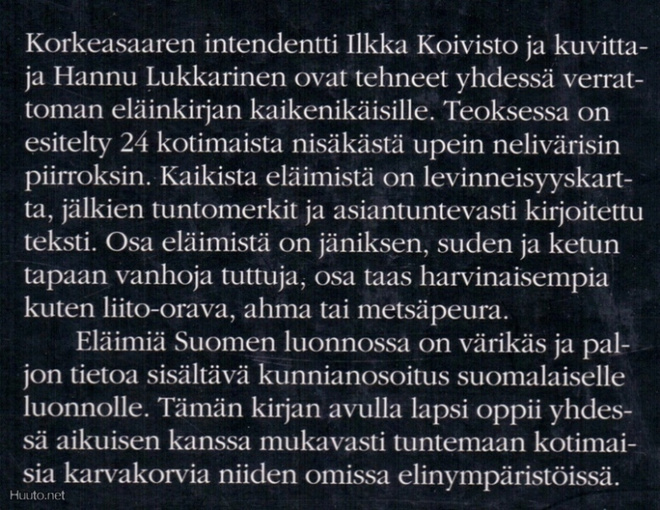 Korkeasaaren intendentti Ilkka Koivisto ja kuvittaja Hannu Lukkarinen ovat tehneet yhdessä verrattoman eläinkirjan kaikenikäisille. Teoksessa on esitelty 24 kotimaista nisäkästä upein nelivärisin piirroksin. Kaikista eläimistä on levinneisyyskartta, jälkien tuntomerkit ja asiantuntevasti kirjoitettu teksti. Osa eläimistä on jäniksen, suden ja ketun tapaan vanhoja tuttuja, osa taas harvinaisempia kuten liito-orava, ahma tai metsäpeura.

Eläimiä Suomen luonnossa on värikäs ja paljon tietoa sisältävä kunnianosoitus suomalaiselle luonnolle. Tämän kirjan avulla lapsi oppii yhdessä aikuisen kanssa mukavasti tuntemaan kotimaisia karvakorvia niiden omissa elinympäristöissä.

Huuto.net